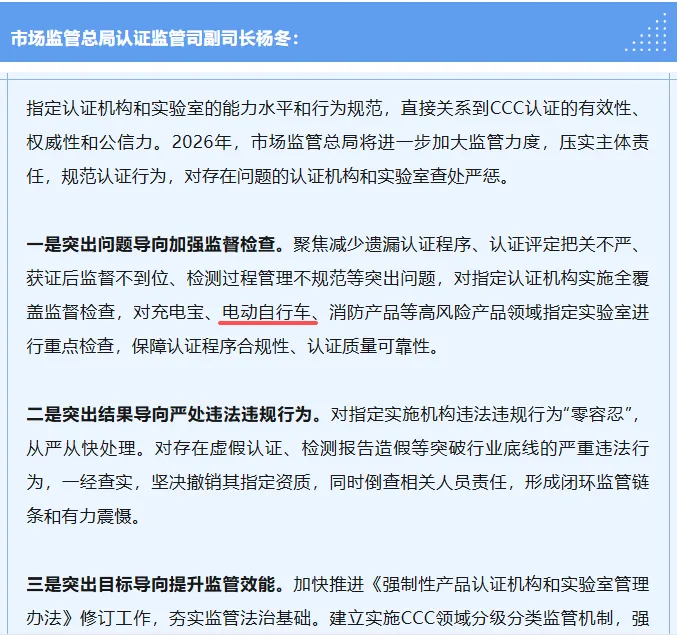 市场监管总局认证监管司副司长杨冬：

指定认证机构和实验室的能力水平和行为规范，直接关系到CCC认证的有效性、权威性和公信力。2026年，市场监管总局将进一步加大监管力度，压实主体责任，规范认证行为，对存在问题的认证机构和实验室查处严惩。

一是突出问题导向加强监督检查。聚焦减少遗漏认证程序、认证评定把关不严、获证后监督不到位、检测过程管理不规范等突出问题，对指定认证机构实施全覆盖监督检查，对充电宝、电动自行车、消防产品等高风险产品领域指定实验室进行重点检查，保障认证程序合规性、认证质量可靠性。

二是突出结果导向严处违法违规行为。对指定实施机构违法违规行为“零容忍”，从严从快处理。对存在虚假认证、检测报告造假等突破行业底线的严重违法行为，一经查实，坚决撤销其指定资质，同时倒查相关人员责任，形成闭环监管链条和有力震慑。

三是突出目标导向提升监管效能。加快推进《强制性产品认证机构和实验室管理办法》修订工作，夯实监管法治基础。建立实施CCC领域分级分类监管机制，强